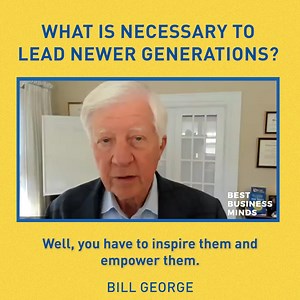 WHAT IS NECESSARY TO LEAD NEWER GENERATIONS?

BEST BUSINESS MINDS

Well, you have to inspire them and empower them.

BILL GEORGE